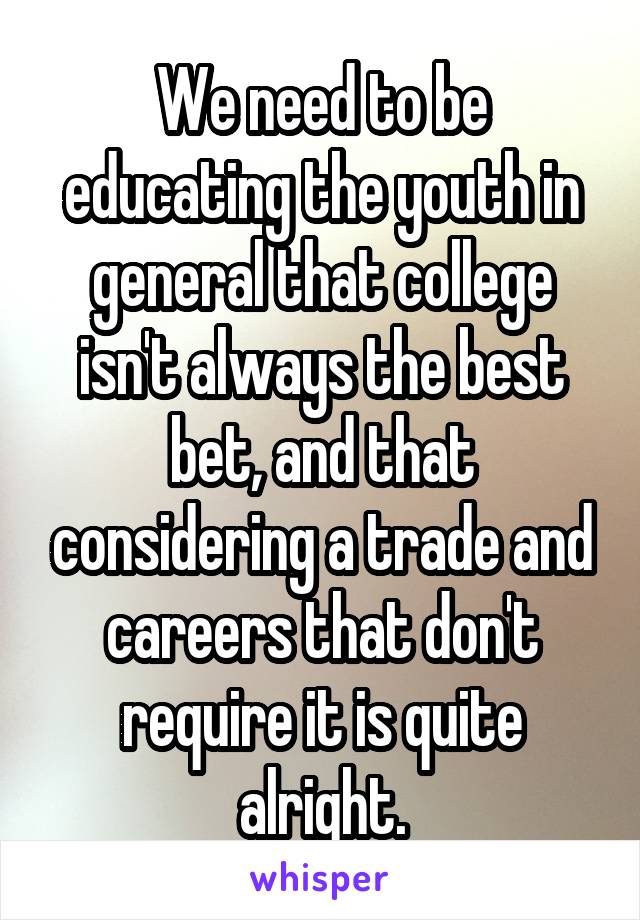 We need to be educating the youth in general that college isn't always the best bet, and that considering a trade and careers that don't require it is quite alright.

whisper